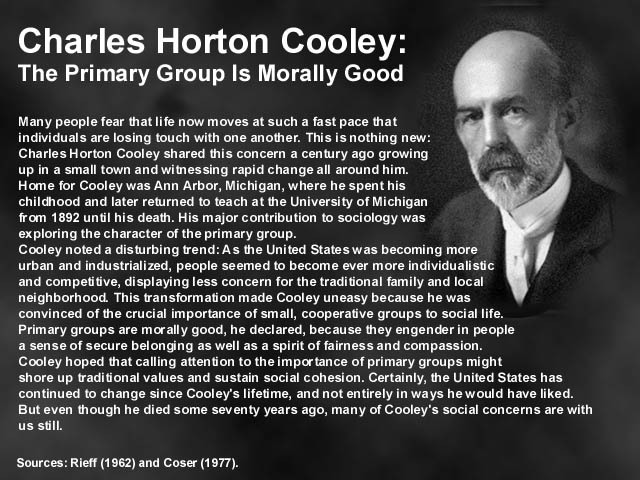 Charles Horton Cooley:
The Primary Group Is Morally Good

Many people fear that life now moves at such a fast pace that individuals are losing touch with one another. This is nothing new: Charles Horton Cooley shared this concern a century ago growing up in a small town and witnessing rapid change all around him. Home for Cooley was Ann Arbor, Michigan, where he spent his childhood and later returned to teach at the University of Michigan from 1892 until his death. His major contribution to sociology was exploring the character of the primary group.

Cooley noted a disturbing trend: As the United States was becoming more urban and industrialized, people seemed to become ever more individualistic and competitive, displaying less concern for the traditional family and local neighborhood. This transformation made Cooley uneasy because he was convinced of the crucial importance of small, cooperative groups to social life. Primary groups are morally good, he declared, because they engender in people a sense of secure belonging as well as a spirit of fairness and compassion.

Cooley hoped that calling attention to the importance of primary groups might shore up traditional values and sustain social cohesion. Certainly, the United States has continued to change since Cooley's lifetime, and not entirely in ways he would have liked. But even though he died some seventy years ago, many of Cooley's social concerns are with us still.

Sources: Rieff (1962) and Coser (1977).